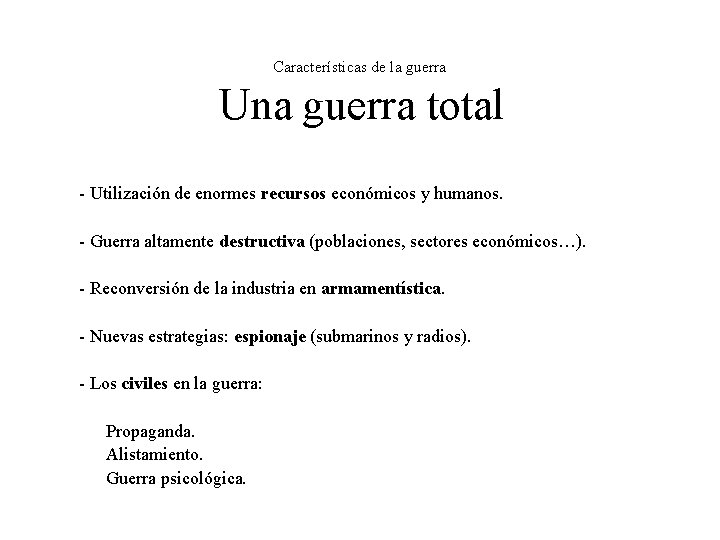 Características de la guerra

Una guerra total

- Utilización de enormes recursos económicos y humanos.

- Guerra altamente destructiva (poblaciones, sectores económicos…).

- Reconversión de la industria en armamentística.

- Nuevas estrategias: espionaje (submarinos y radios).

- Los civiles en la guerra:

Propaganda.
Alistamiento.
Guerra psicológica.